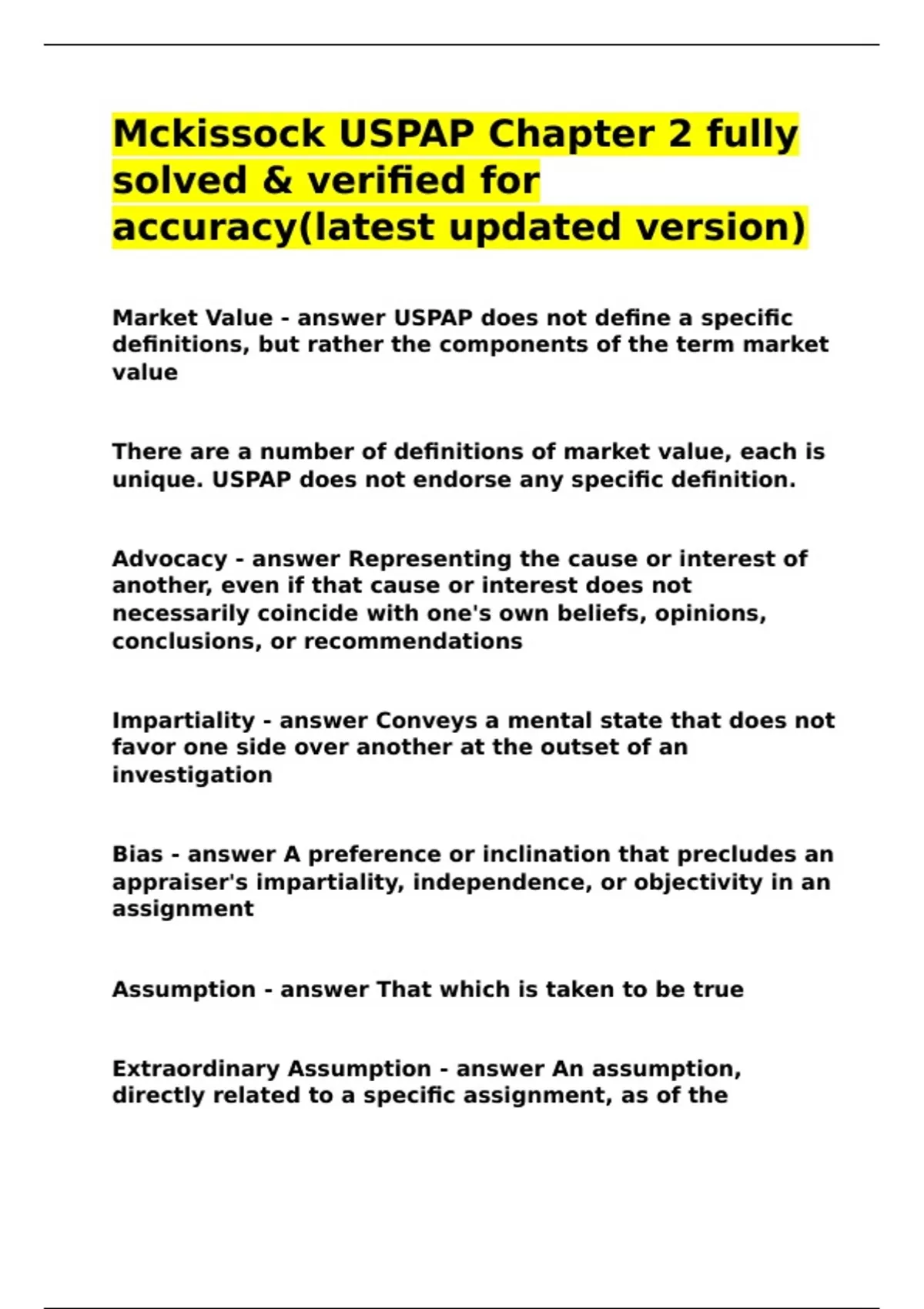 Mckissock USPAP Chapter 2 fully solved & verified for accuracy(latest updated version)

Market Value - answer USPAP does not define a specific definitions, but rather the components of the term market value

There are a number of definitions of market value, each is unique. USPAP does not endorse any specific definition.

Advocacy - answer Representing the cause or interest of another, even if that cause or interest does not necessarily coincide with one's own beliefs, opinions, conclusions, or recommendations

Impartiality - answer Conveys a mental state that does not favor one side over another at the outset of an investigation

Bias - answer A preference or inclination that precludes an appraiser's impartiality, independence, or objectivity in an assignment

Assumption - answer That which is taken to be true

Extraordinary Assumption - answer An assumption, directly related to a specific assignment, as of the